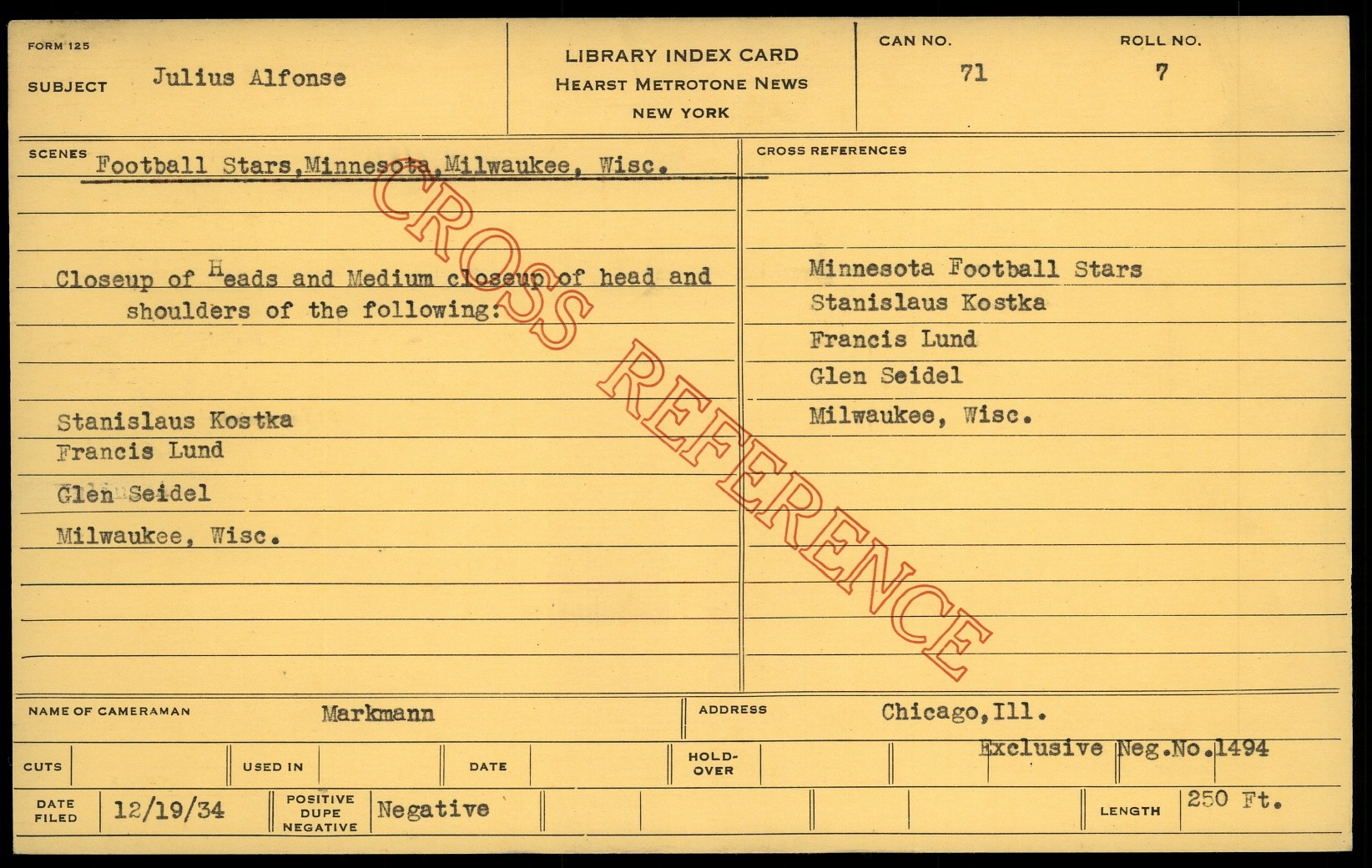 FORM 125

SUBJECT Julius Alfonse

LIBRARY INDEX CARD
HEARST METROTONE NEWS
NEW YORK

CAN NO.
71

ROLL NO.
7

SCENES Football Stars,Minnesota,Milwaukee, Wisc.

Closeup of Heads and Medium closeup of head and shoulders of the following:

Stanislaus Kostka
Francis Lund
Glen Seidel
Milwaukee, Wisc.

CROSS REFERENCES

Minnesota Football Stars
Stanislaus Kostka
Francis Lund
Glen Seidel
Milwaukee, Wisc.

NAME OF CAMERAMAN Markmann

ADDRESS Chicago,Ill.

Exclusive Neg.No.1494

CUTS

USED IN

DATE

HOLD-OVER

DATE FILED 12/19/34

POSITIVE DUPE NEGATIVE Negative

LENGTH 250 Ft.

CROSS REFERENCE